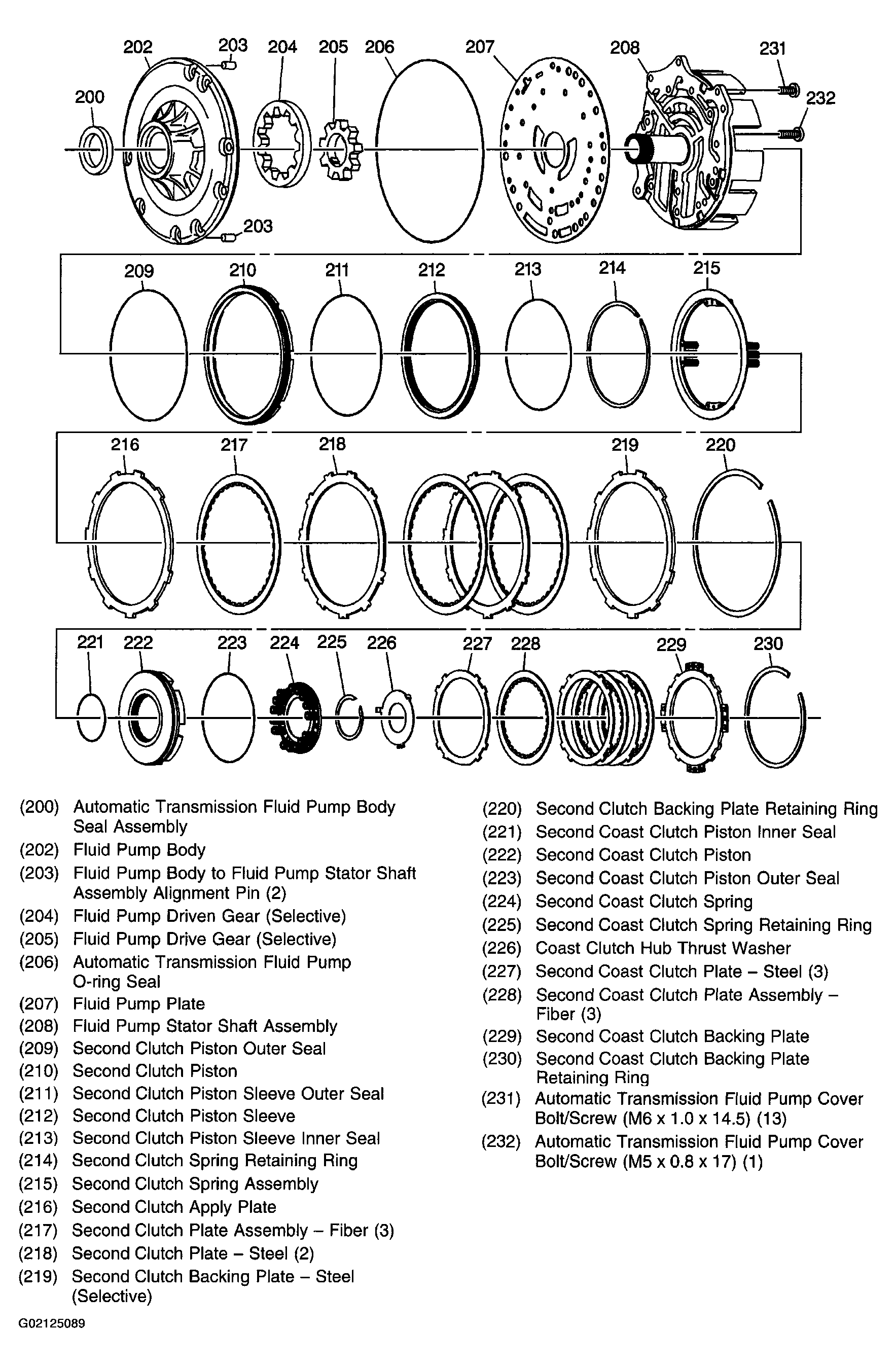 202 203 204 205 206 207 208 231
200 232
203

209 210 211 212 213 214 215

216 217 218 219 220

221 222 223 224 225 226 227 228 229 230

(200) Automatic Transmission Fluid Pump Body Seal Assembly
(202) Fluid Pump Body
(203) Fluid Pump Body to Fluid Pump Stator Shaft Assembly Alignment Pin (2)
(204) Fluid Pump Driven Gear (Selective)
(205) Fluid Pump Drive Gear (Selective)
(206) Automatic Transmission Fluid Pump O-ring Seal
(207) Fluid Pump Plate
(208) Fluid Pump Stator Shaft Assembly
(209) Second Clutch Piston Outer Seal
(210) Second Clutch Piston
(211) Second Clutch Piston Sleeve Outer Seal
(212) Second Clutch Piston Sleeve
(213) Second Clutch Piston Sleeve Inner Seal
(214) Second Clutch Spring Retaining Ring
(215) Second Clutch Spring Assembly
(216) Second Clutch Apply Plate
(217) Second Clutch Plate Assembly – Fiber (3)
(218) Second Clutch Plate – Steel (2)
(219) Second Clutch Backing Plate – Steel (Selective)

(220) Second Clutch Backing Plate Retaining Ring
(221) Second Coast Clutch Piston Inner Seal
(222) Second Coast Clutch Piston
(223) Second Coast Clutch Piston Outer Seal
(224) Second Coast Clutch Spring
(225) Second Coast Clutch Spring Retaining Ring
(226) Coast Clutch Hub Thrust Washer
(227) Second Coast Clutch Plate – Steel (3)
(228) Second Coast Clutch Plate Assembly – Fiber (3)
(229) Second Coast Clutch Backing Plate
(230) Second Coast Clutch Backing Plate Retaining Ring
(231) Automatic Transmission Fluid Pump Cover Bolt/Screw (M6 x 1.0 x 14.5) (13)
(232) Automatic Transmission Fluid Pump Cover Bolt/Screw (M5 x 0.8 x 17) (1)

G02125089